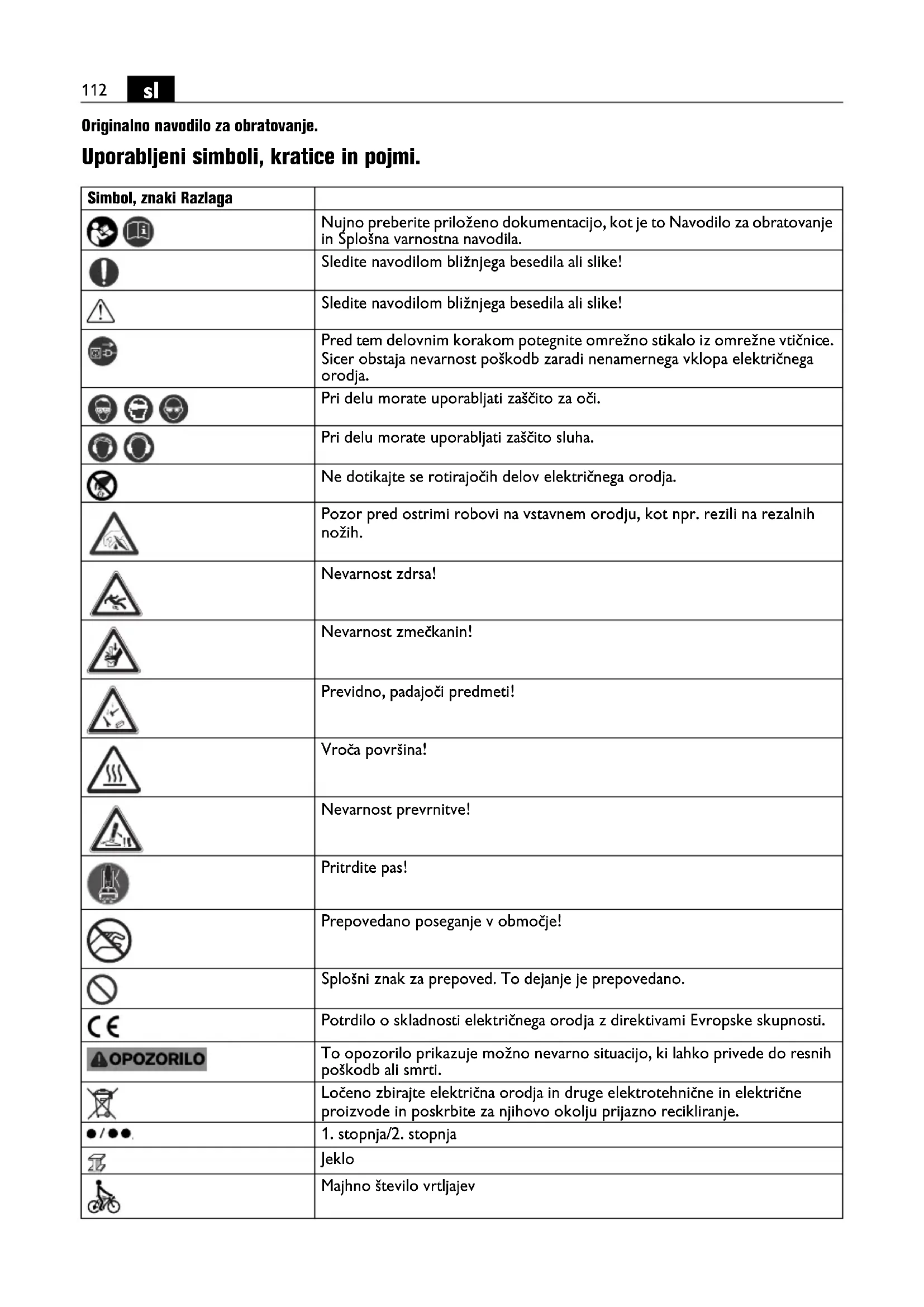 112 sl

Originalno navodilo za obratovanje.

Uporabljeni simboli, kratice in pojmi.

| Simbol, znaki Razlaga | |
|---|---|
| | Nujno preberite priloženo dokumentacijo, kot je to Navodilo za obratovanje in Splošna varnostna navodila. |
| | Sledite navodilom bližnjega besedila ali slike! |
| | Sledite navodilom bližnjega besedila ali slike! |
| | Pred tem delovnim korakom potegnite omrežno stikalo iz omrežne vtičnice. Sicer obstaja nevarnost poškodb zaradi nenamernega vklopa električnega orodja. |
| | Pri delu morate uporabljati zaščito za oči. |
| | Pri delu morate uporabljati zaščito sluha. |
| | Ne dotikajte se rotirajočih delov električnega orodja. |
| | Pozor pred ostrimi robovi na vstavnem orodju, kot npr. rezili na rezalnih nožih. |
| | Nevarnost zdrsa! |
| | Nevarnost zmečkanin! |
| | Previdno, padajoči predmeti! |
| | Vroča površina! |
| | Nevarnost prevrnitve! |
| | Pritrdite pas! |
| | Prepovedano poseganje v območje! |
| | Splošni znak za prepoved. To dejanje je prepovedano. |
| CE | Potrdilo o skladnosti električnega orodja z direktivami Evropske skupnosti. |
| OPOZORILO | To opozorilo prikazuje možno nevarno situacijo, ki lahko privede do resnih poškodb ali smrti. |
| | Ločeno zbirajte električna orodja in druge elektrotehnične in električne proizvode in poskrbite za njihovo okolju prijazno recikliranje. |
| ●/●● | 1. stopnja/2. stopnja |
| | Jeklo |
| | Majhno število vrtljajev |